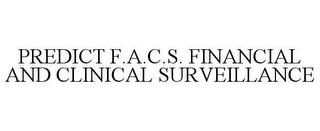 PREDICT F.A.C.S. FINANCIAL AND CLINICAL SURVEILLANCE